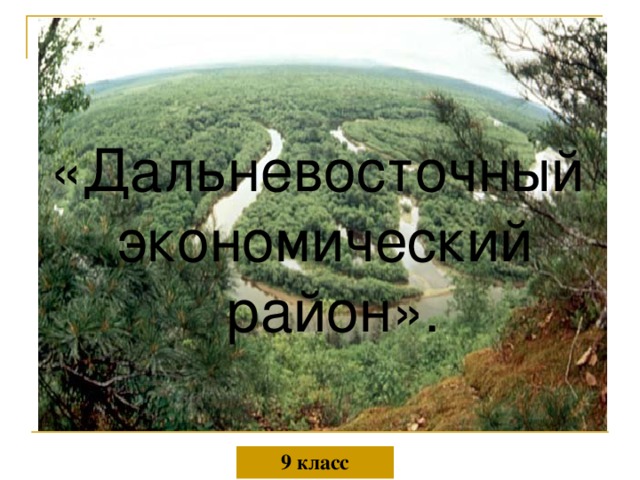 «Дальневосточный экономический район».

9 класс